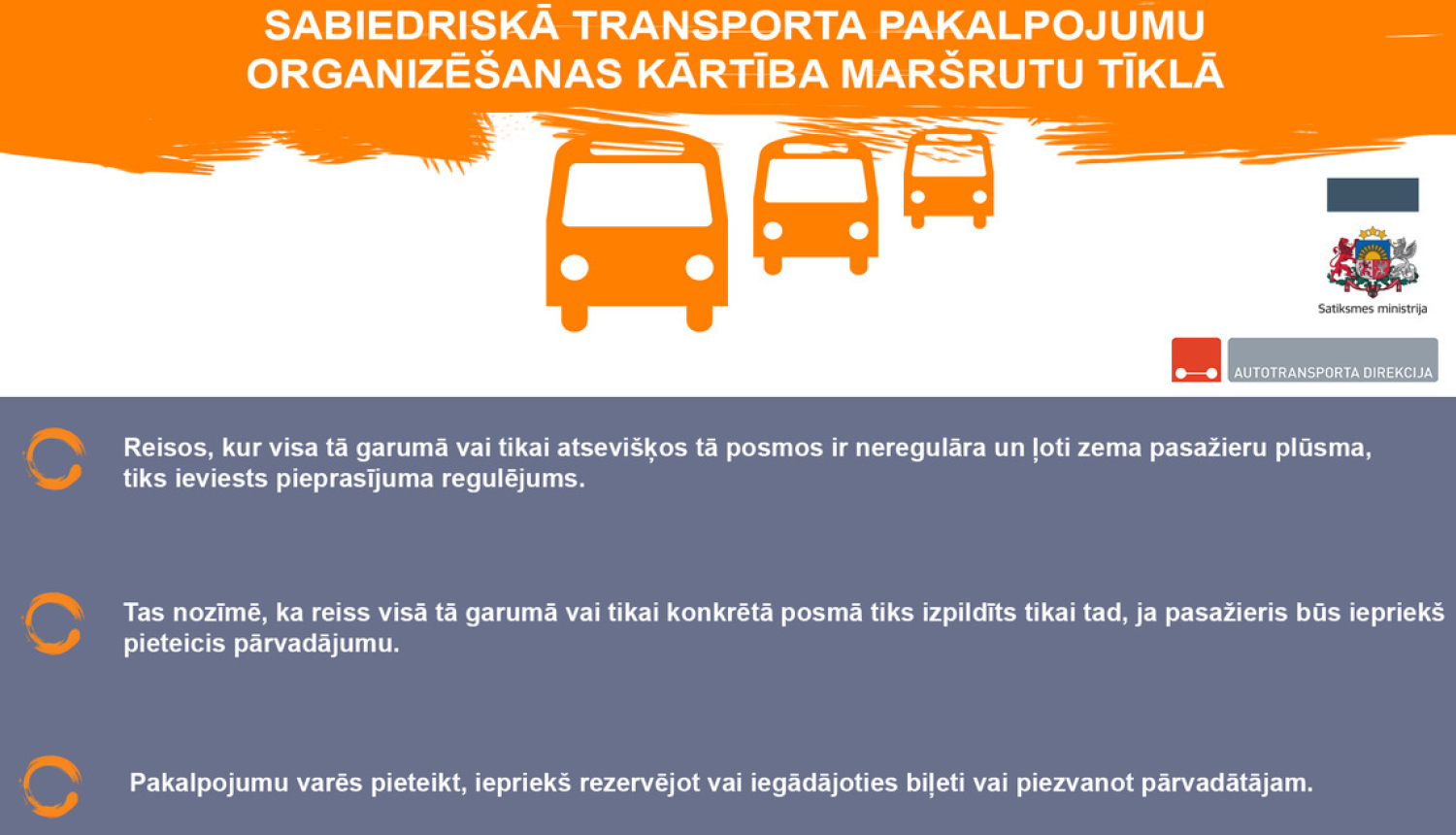 SABIEDRISKĀ TRANSPORTA PAKALPOJUMU ORGANIZĒŠANAS KĀRTĪBA MARŠRUTU TĪKLĀ

Satiksmes ministrija

AUTOTRANSPORTA DIREKCIJA

Reisos, kur visa tā garumā vai tikai atsevišķos tā posmos ir neregulāra un ļoti zema pasažieru plūsma, tiks ieviests pieprasījuma regulējums.

Tas nozīmē, ka reiss visā tā garumā vai tikai konkrētā posmā tiks izpildīts tikai tad, ja pasažieris būs iepriekš pieteicis pārvadājumu.

Pakalpojumu varēs pieteikt, iepriekš rezervējot vai iegādājoties biļeti vai piezvanot pārvadātājam.